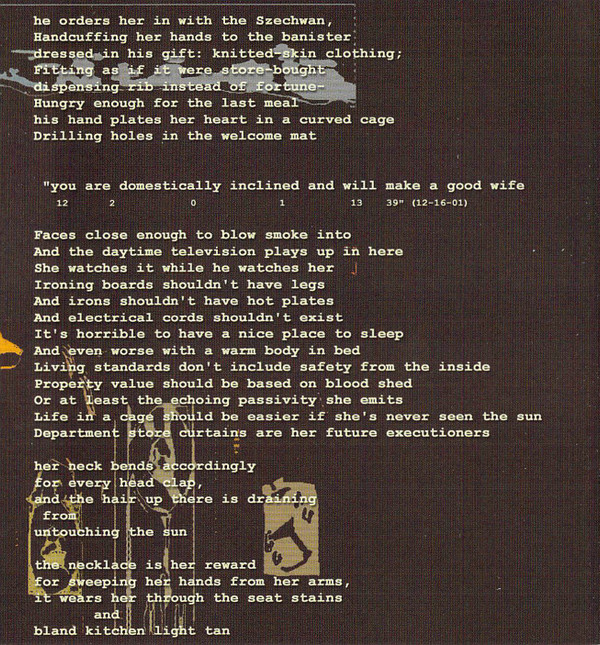 he orders her in with the Szechwan,
Handcuffing her hands to the banister
dressed in his gift: knitted-skin clothing;
Fitting as if it were store-bought
dispensing rib instead of fortune-
Hungry enough for the last meal
his hand plates her heart in a curved cage
Drilling holes in the welcome mat

"you are domestically inclined and will make a good wife
12 2 0 1 13 39" (12-16-01)

Faces close enough to blow smoke into
And the daytime television plays up in here
She watches it while he watches her
Ironing boards shouldn't have legs
And irons shouldn't have hot plates
And electrical cords shouldn't exist
It's horrible to have a nice place to sleep
And even worse with a warm body in bed
Living standards don't include safety from the inside
Property value should be based on blood shed
Or at least the echoing passivity she emits
Life in a cage should be easier if she's never seen the sun
Department store curtains are her future executioners

her neck bends accordingly
for every head clap,
and the hair up there is draining
from
untouching the sun

the necklace is her reward
for sweeping her hands from her arms,
it wears her through the seat stains
and
bland kitchen light tan